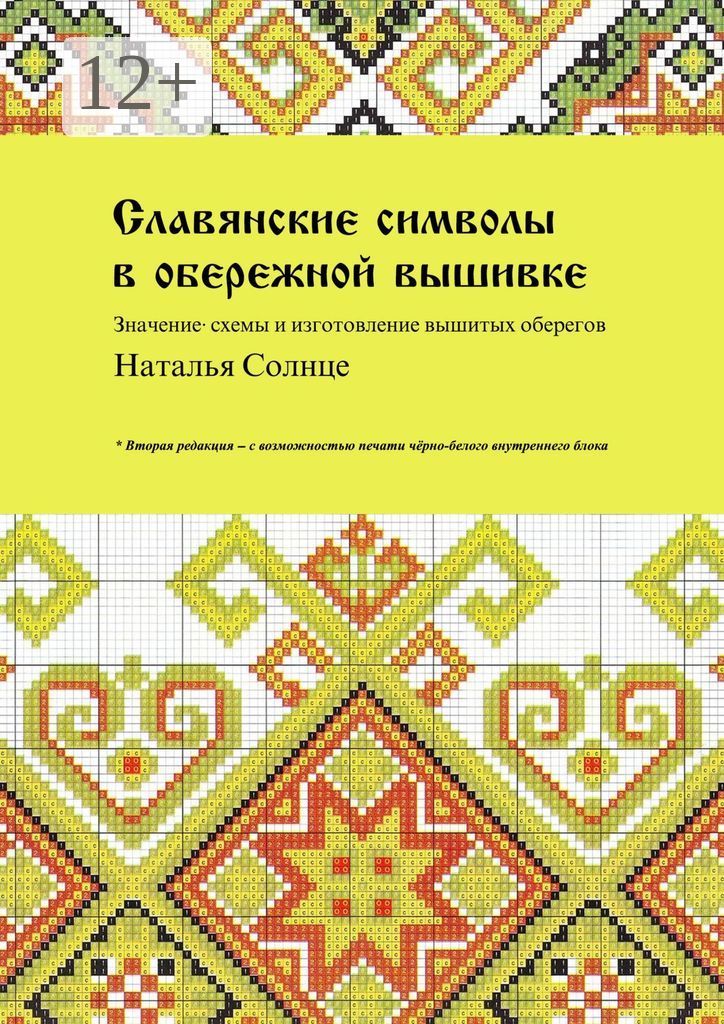 12+

Славянские символы в обережной вышивке

Значение· схемы и изготовление вышитых оберегов

Наталья Солнце

* Вторая редакция – с возможностью печати чёрно-белого внутреннего блока